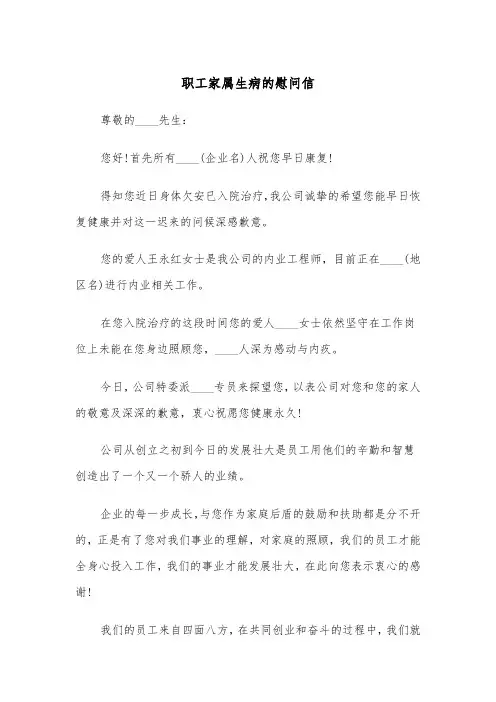 职工家属生病的慰问信

尊敬的____先生：

您好!首先所有____(企业名)人祝您早日康复!

得知您近日身体欠安已入院治疗,我公司诚挚的希望您能早日恢复健康并对这一迟来的问候深感歉意。

您的爱人王永红女士是我公司的内业工程师，目前正在____(地区名)进行内业相关工作。

在您入院治疗的这段时间您的爱人____女士依然坚守在工作岗位上未能在您身边照顾您，____人深为感动与内疚。

今日，公司特委派____专员来探望您，以表公司对您和您的家人的敬意及深深的歉意，衷心祝愿您健康永久!

公司从创立之初到今日的发展壮大是员工用他们的辛勤和智慧创造出了一个又一个骄人的业绩。

企业的每一步成长,与您作为家庭后盾的鼓励和扶助都是分不开的，正是有了您对我们事业的理解，对家庭的照顾，我们的员工才能全身心投入工作，我们的事业才能发展壮大，在此向您表示衷心的感谢!

我们的员工来自四面八方，在共同创业和奋斗的过程中，我们就